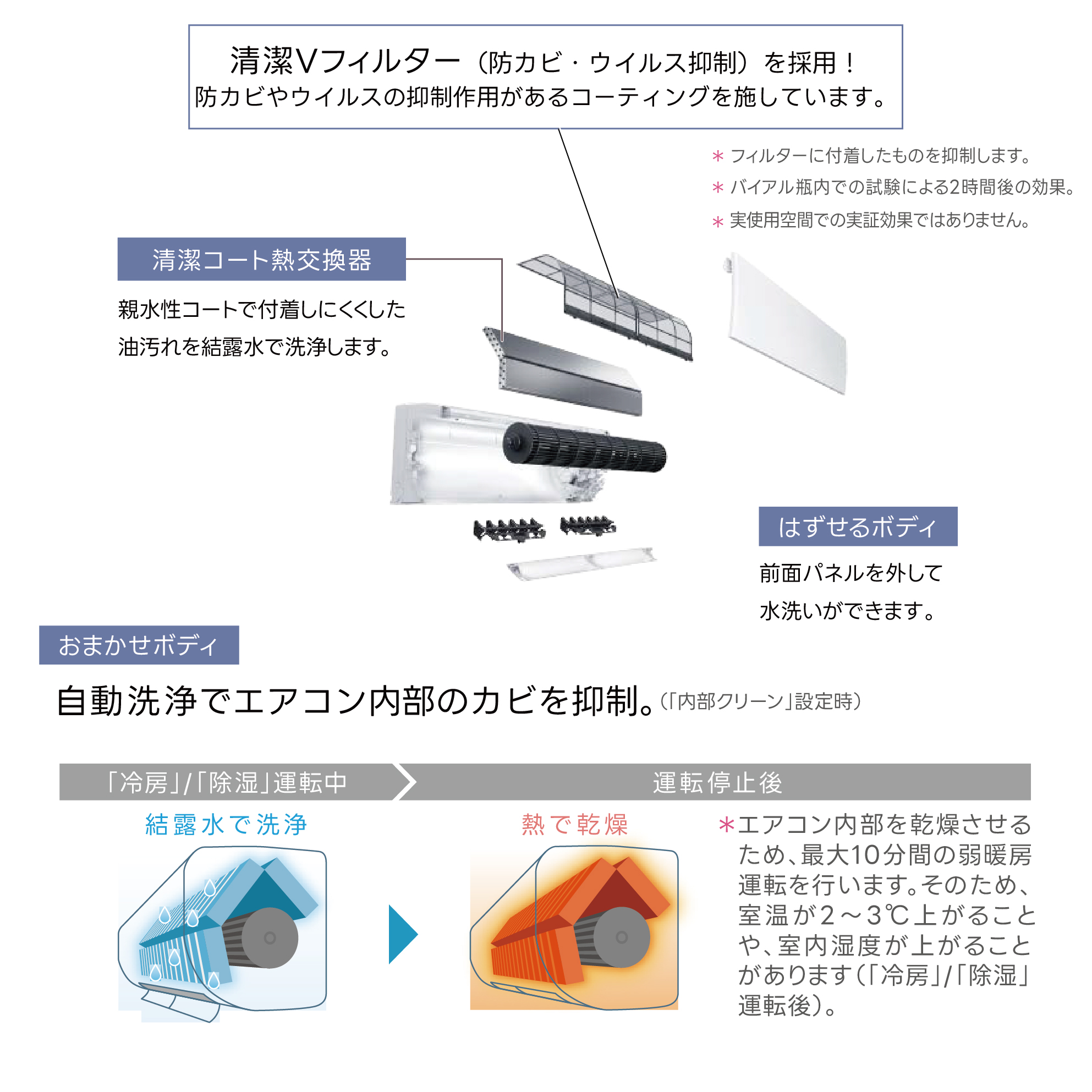 清潔Vフィルター（防カビ・ウイルス抑制）を採用！
防カビやウイルスの抑制作用があるコーティングを施しています。

＊フィルターに付着したものを抑制します。
＊バイアル瓶内での試験による2時間後の効果。
＊実使用空間での実証効果ではありません。

清潔コート熱交換器

親水性コートで付着しにくくした油汚れを結露水で洗浄します。

はずせるボディ

前面パネルを外して水洗いができます。

おまかせボディ

自動洗浄でエアコン内部のカビを抑制。（「内部クリーン」設定時）

「冷房」/「除湿」運転中

運転停止後

結露水で洗浄

熱で乾燥

＊エアコン内部を乾燥させるため、最大10分間の弱暖房運転を行います。そのため、室温が2～3℃上がることや、室内湿度が上がることがあります（「冷房」/「除湿」運転後）。